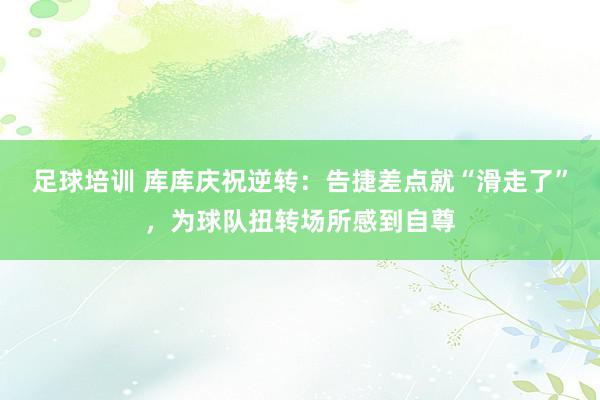 足球培训 库库庆祝逆转：告捷差点就“滑走了”，为球队扭转场所感到自尊